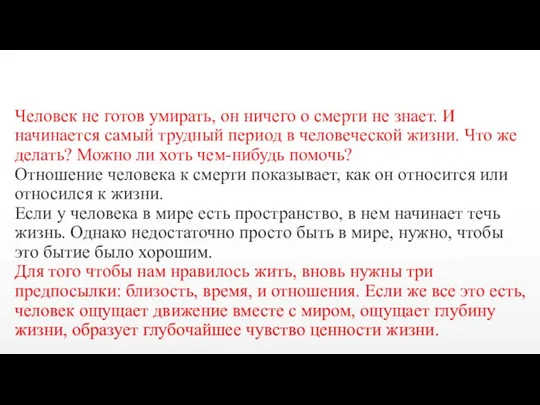 Человек не готов умирать, он ничего о смерти не знает. И начинается самый трудный период в человеческой жизни. Что же делать? Можно ли хоть чем-нибудь помочь?
Отношение человека к смерти показывает, как он относится или относился к жизни.
Если у человека в мире есть пространство, в нем начинает течь жизнь. Однако недостаточно просто быть в мире, нужно, чтобы это бытие было хорошим.
Для того чтобы нам нравилось жить, вновь нужны три предпосылки: близость, время, и отношения. Если же все это есть, человек ощущает движение вместе с миром, ощущает глубину жизни, образует глубочайшее чувство ценности жизни.